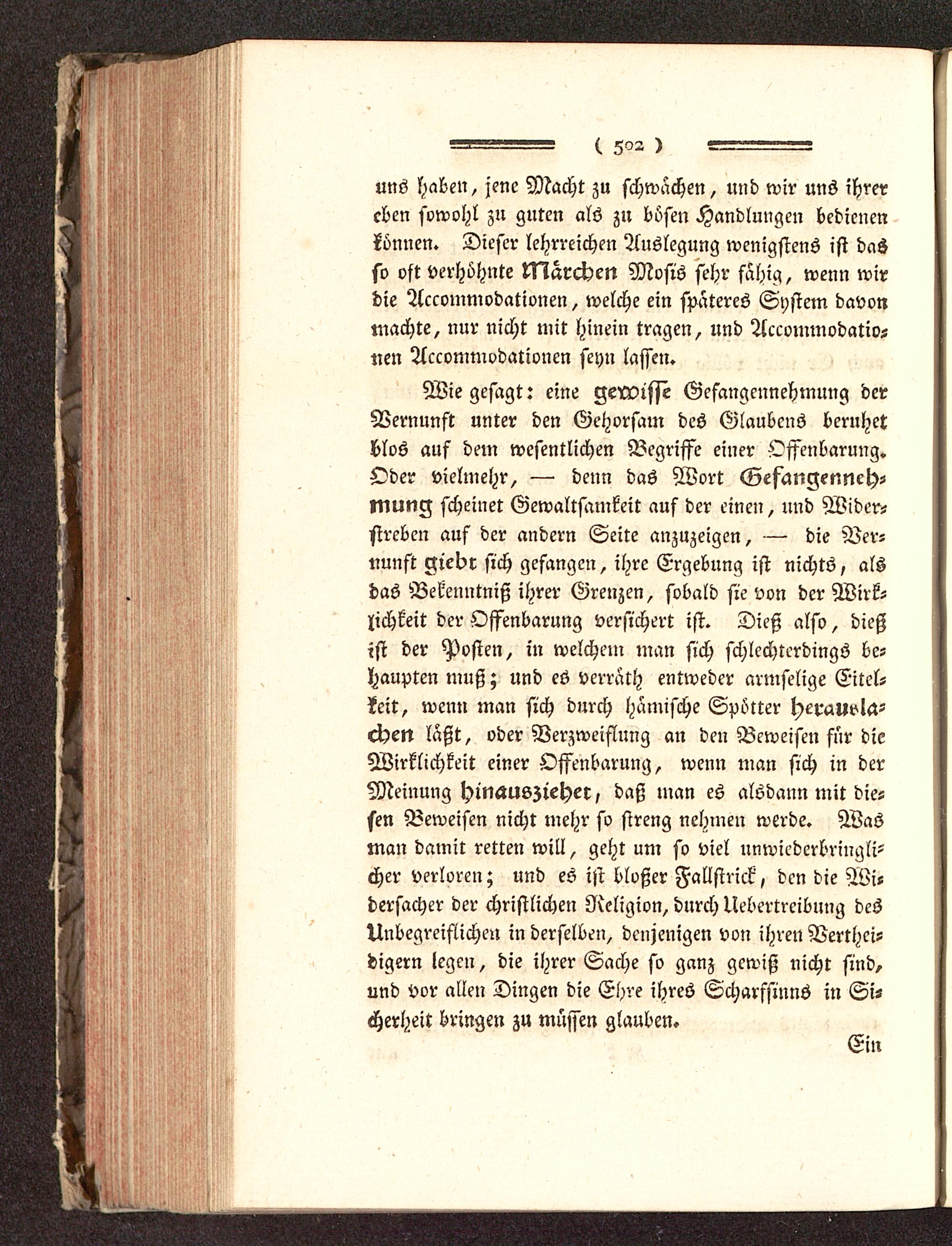 ( 502 )

uns haben, jene Macht zu schwächen, und wir uns ihrer eben sowohl zu guten als zu bösen Handlungen bedienen können. Dieser lehrreichen Auslegung wenigstens ist das so oft verhöhnte Märchen Mosis sehr fähig, wenn wir die Accommodationen, welche ein späteres System davon machte, nur nicht mit hinein tragen, und Accommodationen Accommodationen seyn lassen.

Wie gesagt: eine gewisse Gefangennehmung der Vernunft unter den Gehorsam des Glaubens beruhet blos auf dem wesentlichen Begriffe einer Offenbarung. Oder vielmehr, — denn das Wort Gefangennehmung scheinet Gewaltsamkeit auf der einen, und Widerstreben auf der andern Seite anzuzeigen, — die Vernunft giebt sich gefangen, ihre Ergebung ist nichts, als das Bekenntniß ihrer Grenzen, sobald sie von der Wirklichkeit der Offenbarung versichert ist. Dieß also, dieß ist der Posten, in welchem man sich schlechterdings behaupten muß; und es verräth entweder armselige Eitelkeit, wenn man sich durch hämische Spötter herauslachen läßt, oder Verzweiflung an den Beweisen für die Wirklichkeit einer Offenbarung, wenn man sich in der Meinung hinausziehet, daß man es alsdann mit diesen Beweisen nicht mehr so streng nehmen werde. Was man damit retten will, geht um so viel unwiederbringlicher verloren; und es ist bloßer Fallstrick, den die Widersacher der christlichen Religion, durch Uebertreibung des Unbegreiflichen in derselben, denjenigen von ihren Vertheidigern legen, die ihrer Sache so ganz gewiß nicht sind, und vor allen Dingen die Ehre ihres Scharfsinns in Sicherheit bringen zu müssen glauben.

Ein